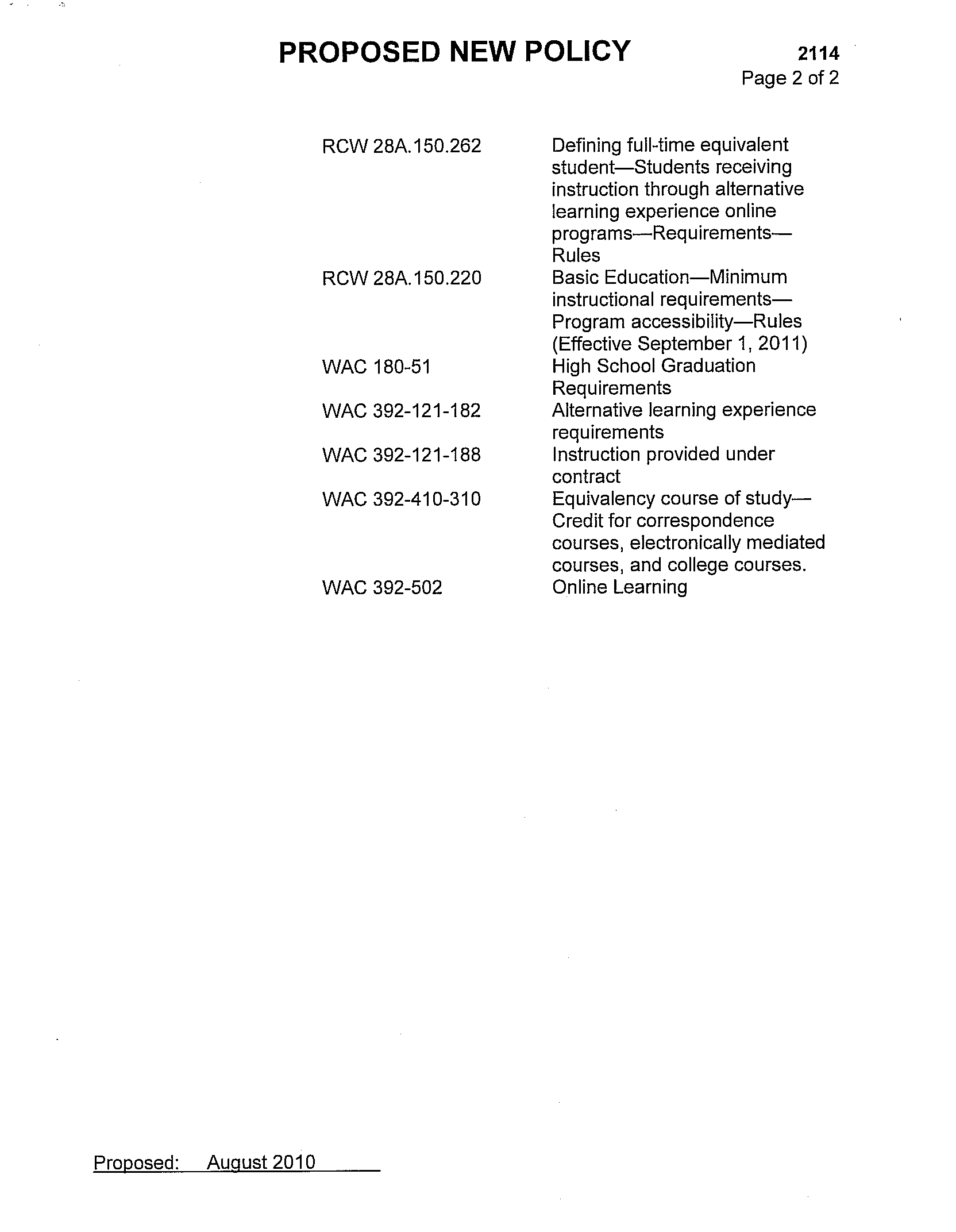 PROPOSED NEW POLICY

2114
Page 2 of 2

| | |
|---|---|
| RCW 28A.150.262 | Defining full-time equivalent student—Students receiving instruction through alternative learning experience online programs—Requirements—Rules |
| RCW 28A.150.220 | Basic Education—Minimum instructional requirements—Program accessibility—Rules (Effective September 1, 2011) |
| WAC 180-51 | High School Graduation Requirements |
| WAC 392-121-182 | Alternative learning experience requirements |
| WAC 392-121-188 | Instruction provided under contract |
| WAC 392-410-310 | Equivalency course of study—Credit for correspondence courses, electronically mediated courses, and college courses. |
| WAC 392-502 | Online Learning |

Proposed: August 2010